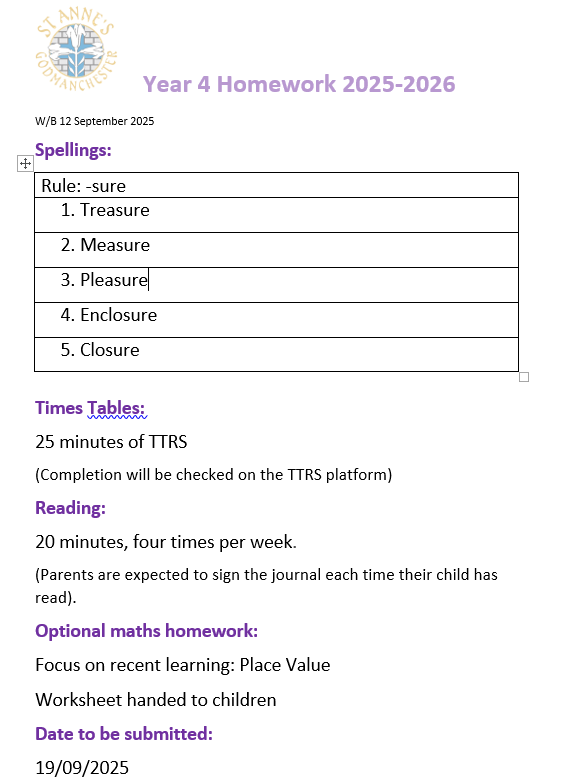 ST ANNE'S GODMANCHESTER

Year 4 Homework 2025-2026

W/B 12 September 2025

Spellings:

| Rule: -sure |
|---|
| 1. Treasure |
| 2. Measure |
| 3. Pleasure |
| 4. Enclosure |
| 5. Closure |

Times Tables:

25 minutes of TTRS

(Completion will be checked on the TTRS platform)

Reading:

20 minutes, four times per week.

(Parents are expected to sign the journal each time their child has read).

Optional maths homework:

Focus on recent learning: Place Value

Worksheet handed to children

Date to be submitted:

19/09/2025